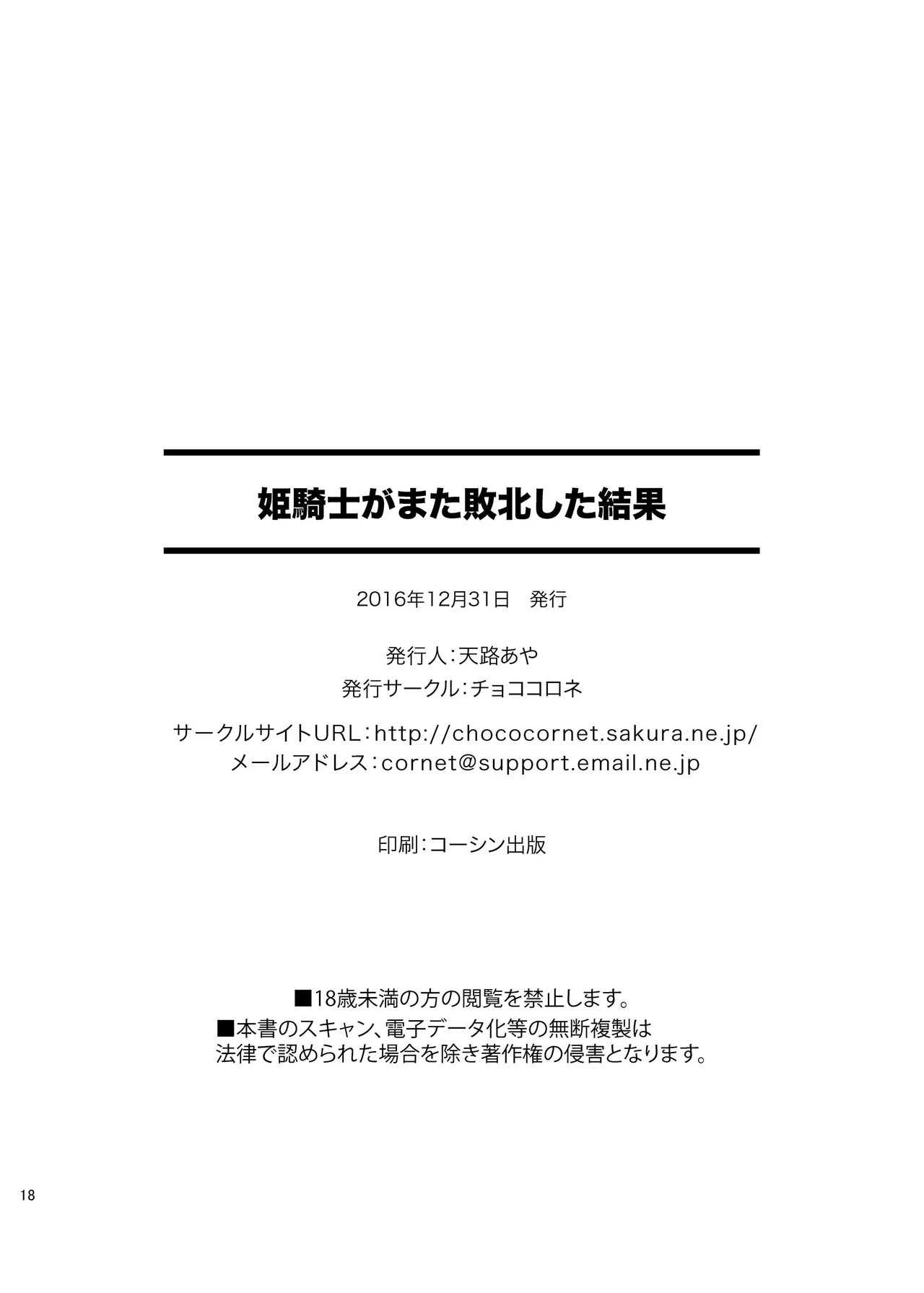 姫騎士がまた敗北した結果

2016年12月31日 発行

発行人：天路あや
発行サークル：チョココロネ

サークルサイトURL：http://chococornet.sakura.ne.jp/
メールアドレス：cornet@support.email.ne.jp

印刷：コーシン出版

■18歳未満の方の閲覧を禁止します。
■本書のスキャン、電子データ化等の無断複製は法律で認められた場合を除き著作権の侵害となります。

18